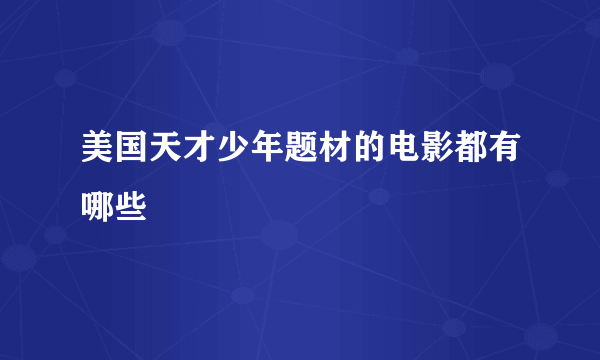 美国天才少年题材的电影都有哪些